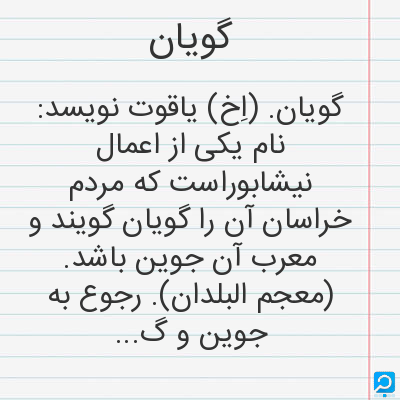 گویان

گویان. (اِخ) یاقوت نویسد: نام یکی از اعمال نیشابوراست که مردم خراسان آن را گویان گویند و معرب آن جوین باشد. (معجم البلدان). رجوع به جوین و گ...